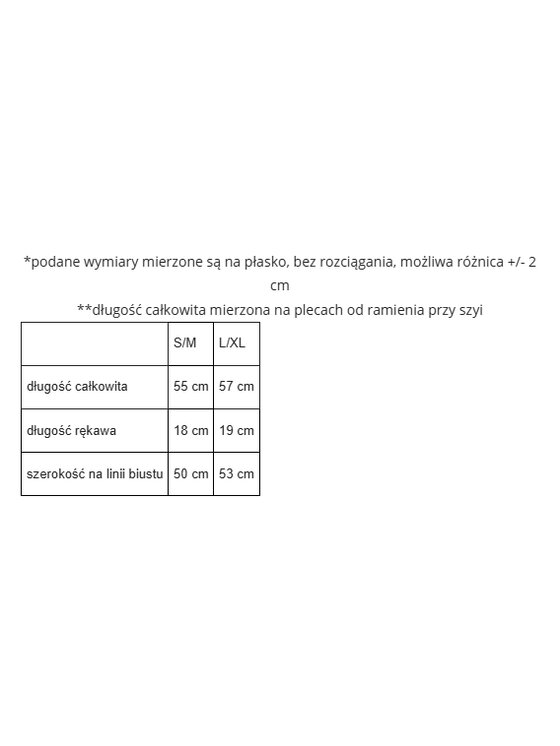 *podane wymiary mierzone są na płasko, bez rozciągania, możliwa różnica +/- 2 cm

**długość całkowita mierzona na plecach od ramienia przy szyi

| | S/M | L/XL |
|---|---|---|
| długość całkowita | 55 cm | 57 cm |
| długość rękawa | 18 cm | 19 cm |
| szerokość na linii biustu | 50 cm | 53 cm |